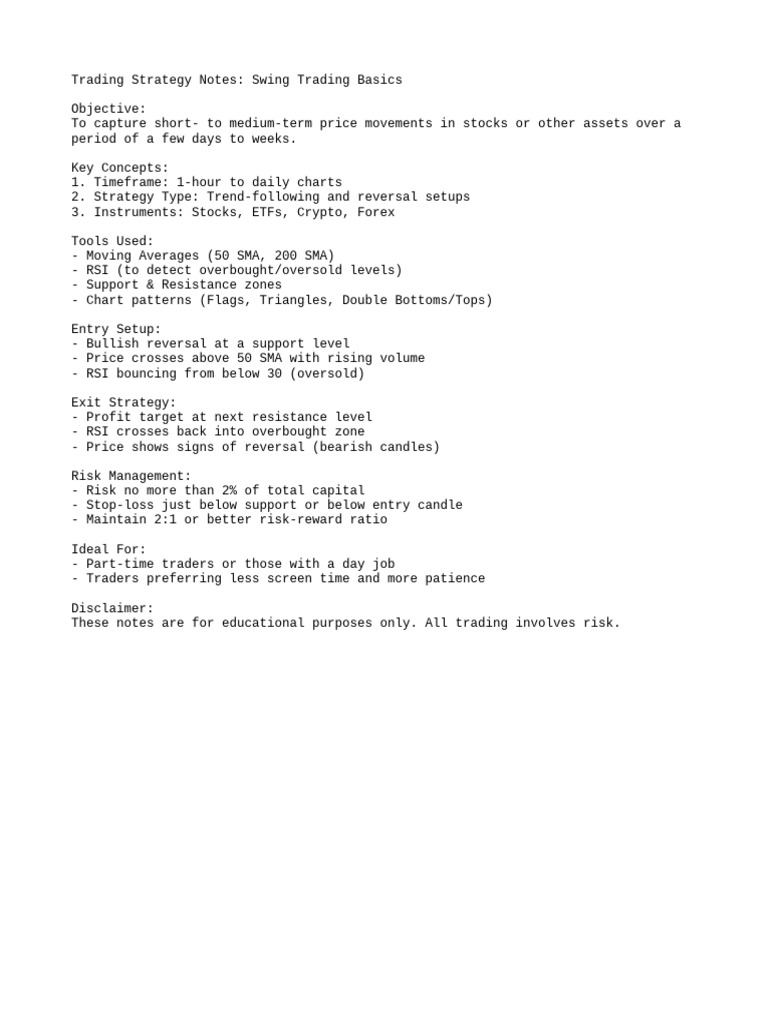 Trading Strategy Notes: Swing Trading Basics

Objective:
To capture short- to medium-term price movements in stocks or other assets over a period of a few days to weeks.

Key Concepts:
1. Timeframe: 1-hour to daily charts
2. Strategy Type: Trend-following and reversal setups
3. Instruments: Stocks, ETFs, Crypto, Forex

Tools Used:
- Moving Averages (50 SMA, 200 SMA)
- RSI (to detect overbought/oversold levels)
- Support & Resistance zones
- Chart patterns (Flags, Triangles, Double Bottoms/Tops)

Entry Setup:
- Bullish reversal at a support level
- Price crosses above 50 SMA with rising volume
- RSI bouncing from below 30 (oversold)

Exit Strategy:
- Profit target at next resistance level
- RSI crosses back into overbought zone
- Price shows signs of reversal (bearish candles)

Risk Management:
- Risk no more than 2% of total capital
- Stop-loss just below support or below entry candle
- Maintain 2:1 or better risk-reward ratio

Ideal For:
- Part-time traders or those with a day job
- Traders preferring less screen time and more patience

Disclaimer:
These notes are for educational purposes only. All trading involves risk.